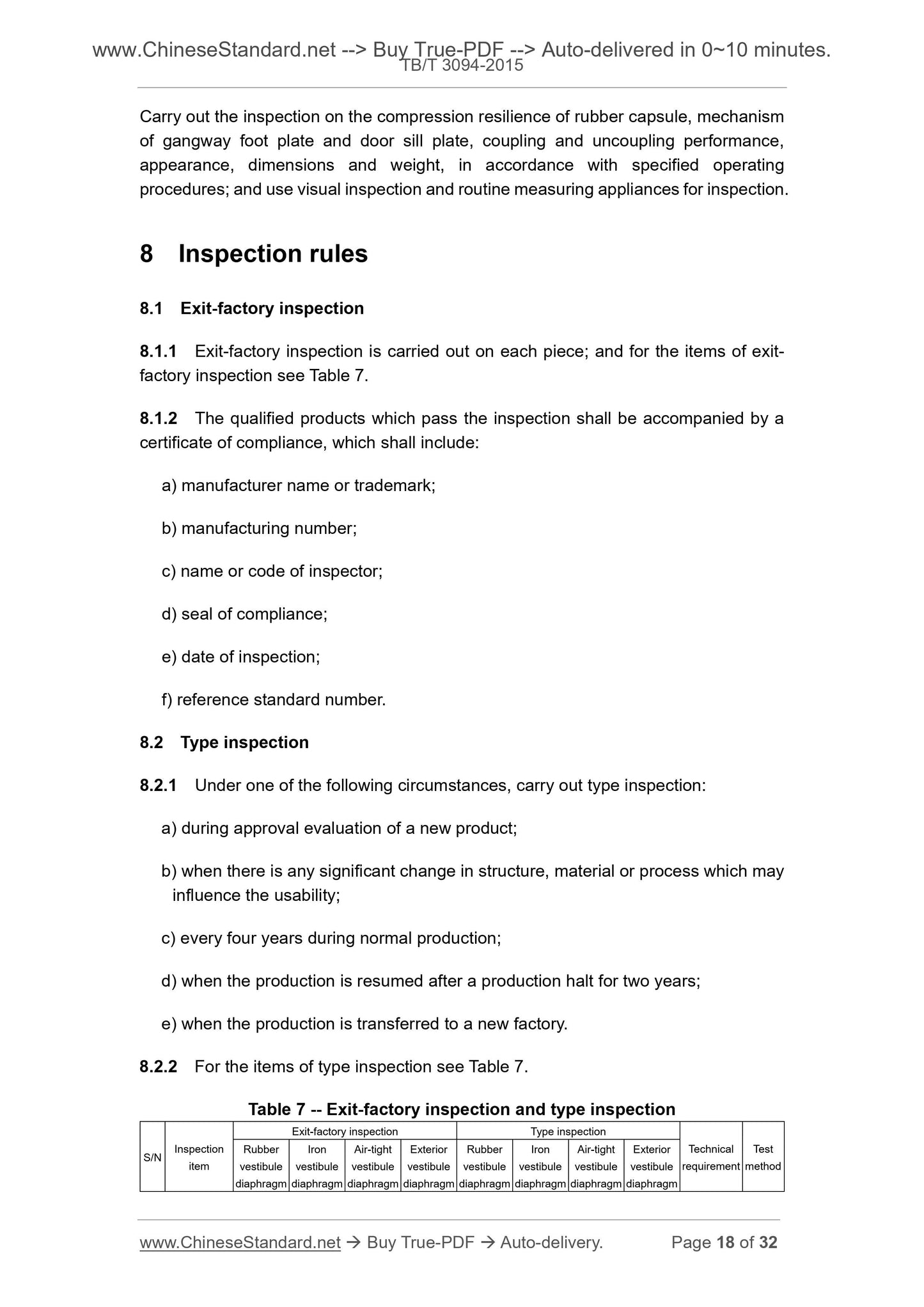 www.ChineseStandard.net --> Buy True-PDF --> Auto-delivered in 0~10 minutes.
TB/T 3094-2015

Carry out the inspection on the compression resilience of rubber capsule, mechanism of gangway foot plate and door sill plate, coupling and uncoupling performance, appearance, dimensions and weight, in accordance with specified operating procedures; and use visual inspection and routine measuring appliances for inspection.

8 Inspection rules

8.1 Exit-factory inspection

8.1.1 Exit-factory inspection is carried out on each piece; and for the items of exit-factory inspection see Table 7.

8.1.2 The qualified products which pass the inspection shall be accompanied by a certificate of compliance, which shall include:

a) manufacturer name or trademark;

b) manufacturing number;

c) name or code of inspector;

d) seal of compliance;

e) date of inspection;

f) reference standard number.

8.2 Type inspection

8.2.1 Under one of the following circumstances, carry out type inspection:

a) during approval evaluation of a new product;

b) when there is any significant change in structure, material or process which may influence the usability;

c) every four years during normal production;

d) when the production is resumed after a production halt for two years;

e) when the production is transferred to a new factory.

8.2.2 For the items of type inspection see Table 7.

Table 7 -- Exit-factory inspection and type inspection

| S/N | Inspection item | Exit-factory inspection | | | | Type inspection | | | | Technical requirement | Test method |
|---|---|---|---|---|---|---|---|---|---|---|---|
| | | Rubber vestibule diaphragm | Iron vestibule diaphragm | Air-tight vestibule diaphragm | Exterior vestibule diaphragm | Rubber vestibule diaphragm | Iron vestibule diaphragm | Air-tight vestibule diaphragm | Exterior vestibule diaphragm | | |

www.ChineseStandard.net → Buy True-PDF → Auto-delivery. Page 18 of 32